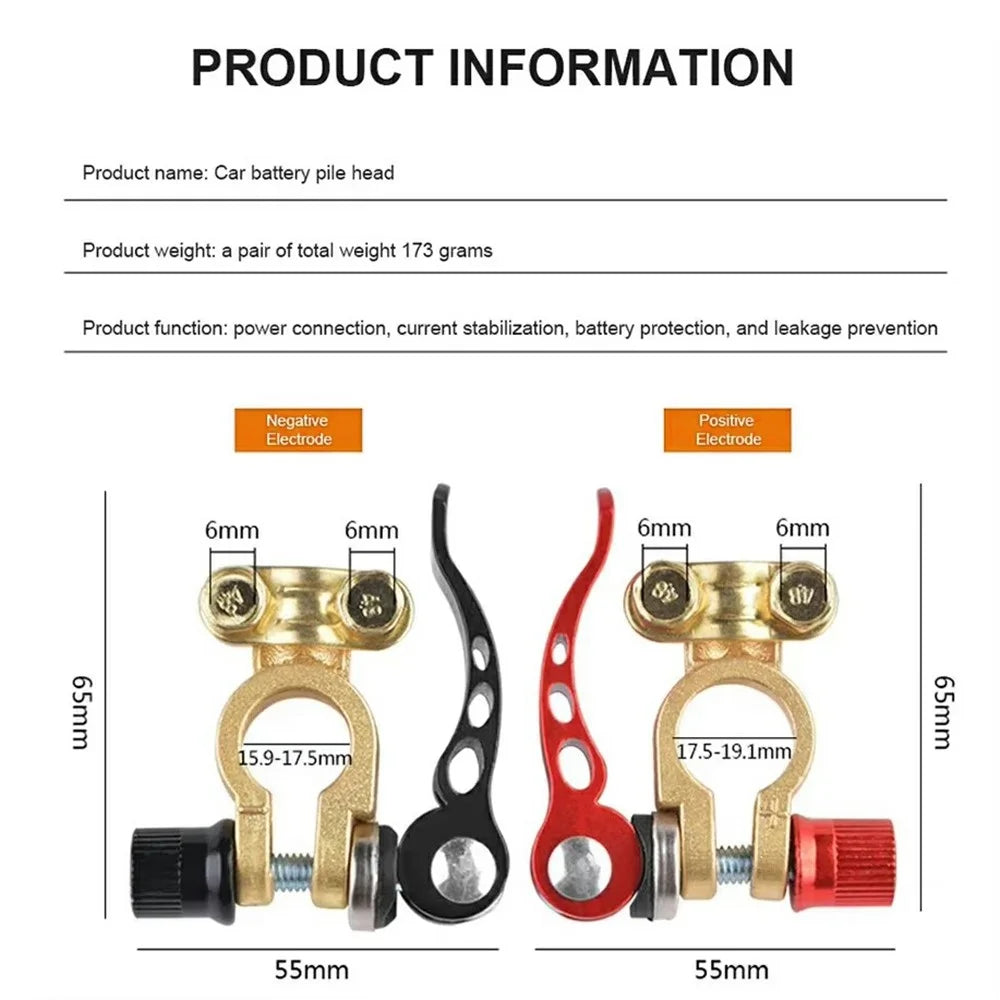 PRODUCT INFORMATION

Product name: Car battery pile head

Product weight: a pair of total weight 173 grams

Product function: power connection, current stabilization, battery protection, and leakage prevention

Negative Electrode

Positive Electrode

6mm

6mm

6mm

6mm

65mm

15.9-17.5mm

17.5-19.1mm

65mm

55mm

55mm